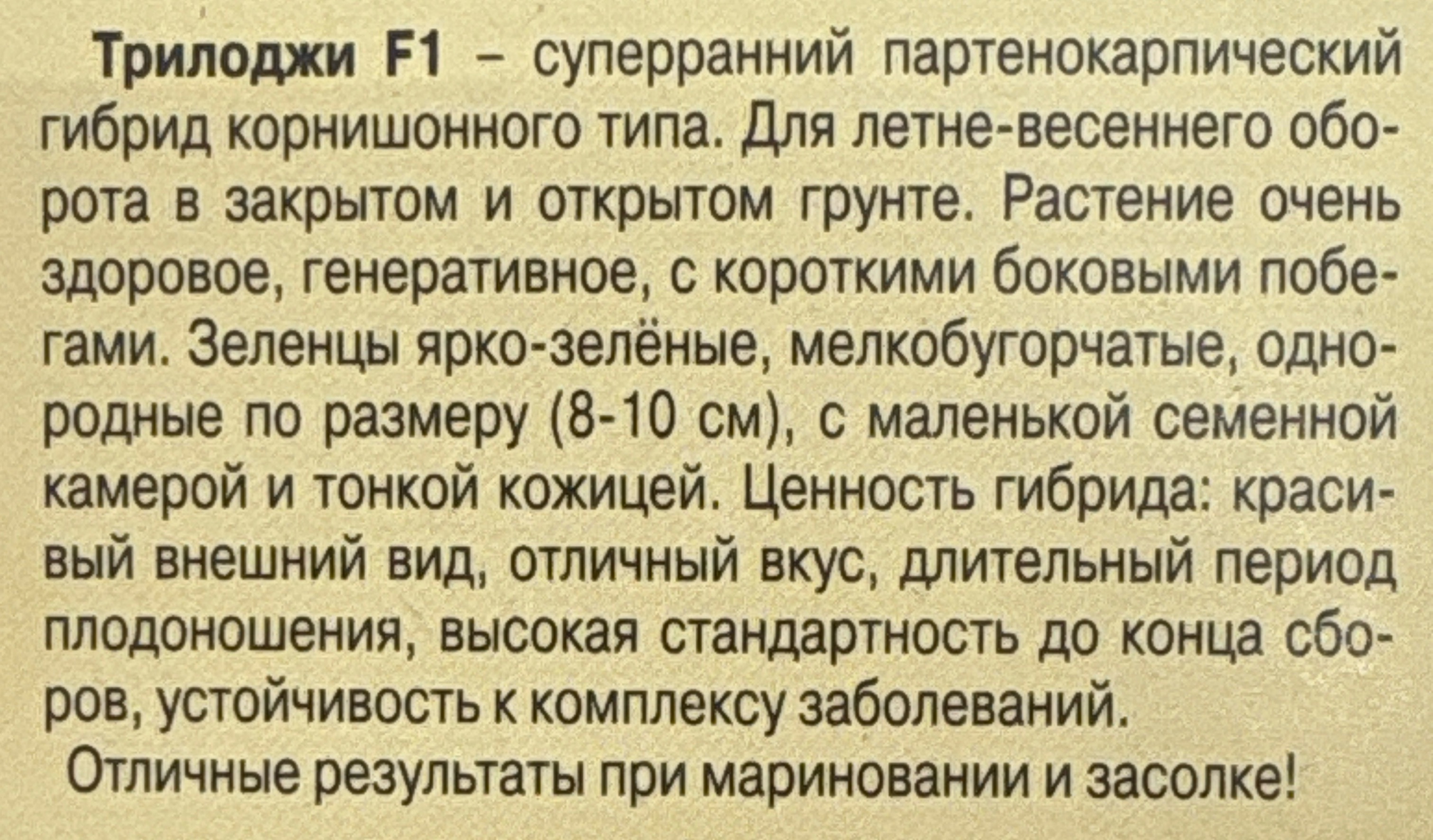 Трилоджи F1 – суперранний партенокарпический гибрид корнишонного типа. Для летне-весеннего оборота в закрытом и открытом грунте. Растение очень здоровое, генеративное, с короткими боковыми побегами. Зеленцы ярко-зелёные, мелкобугорчатые, однородные по размеру (8-10 см), с маленькой семенной камерой и тонкой кожицей. Ценность гибрида: красивый внешний вид, отличный вкус, длительный период плодоношения, высокая стандартность до конца сборов, устойчивость к комплексу заболеваний.

Отличные результаты при мариновании и засолке!